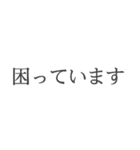 困っています